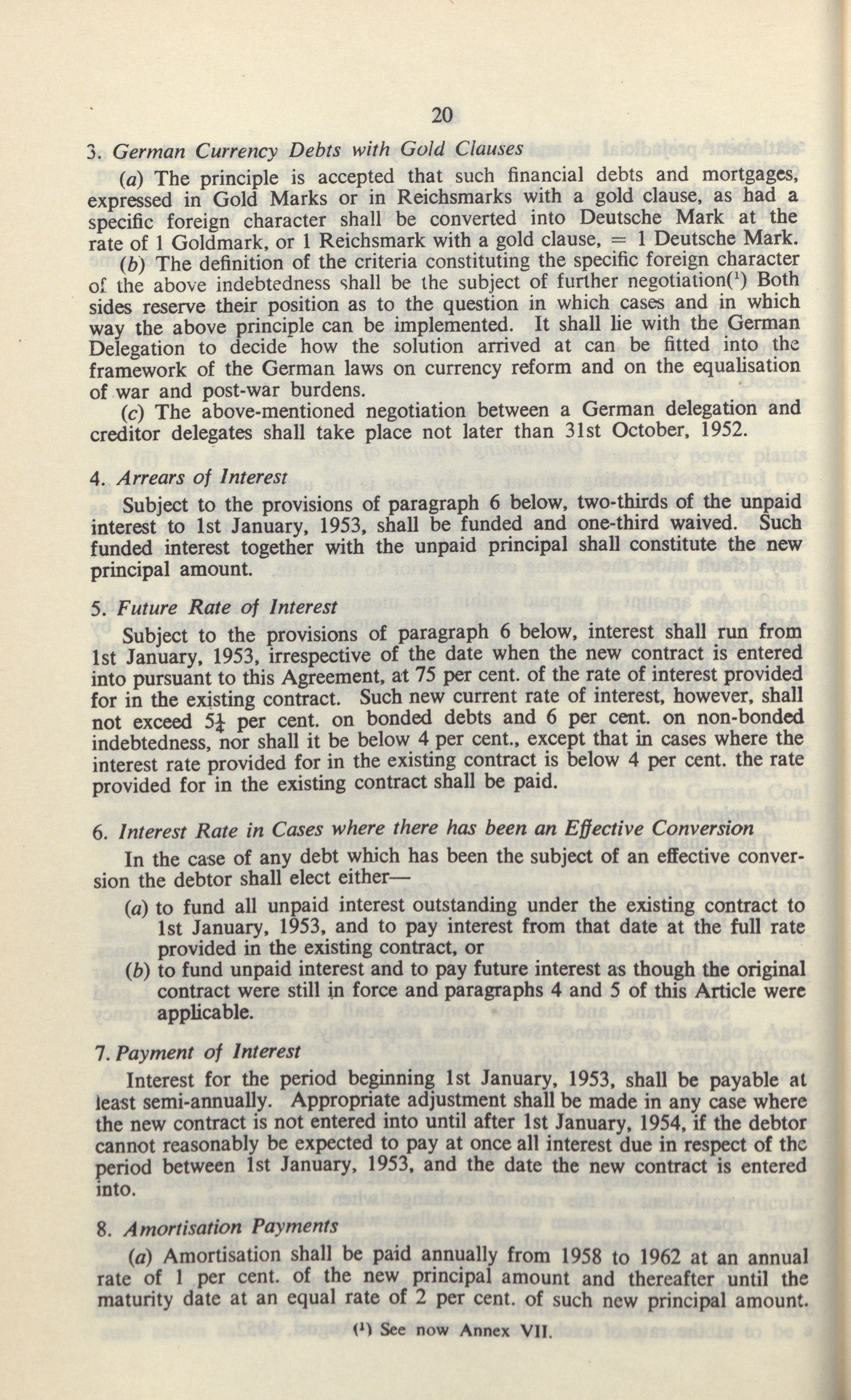 20

3. German Currency Debts with Gold Clauses

(a) The principle is accepted that such financial debts and mortgages, expressed in Gold Marks or in Reichsmarks with a gold clause, as had a specific foreign character shall be converted into Deutsche Mark at the rate of 1 Goldmark, or 1 Reichsmark with a gold clause, = 1 Deutsche Mark.

(b) The definition of the criteria constituting the specific foreign character of the above indebtedness shall be the subject of further negotiation($^1$) Both sides reserve their position as to the question in which cases and in which way the above principle can be implemented. It shall lie with the German Delegation to decide how the solution arrived at can be fitted into the framework of the German laws on currency reform and on the equalisation of war and post-war burdens.

(c) The above-mentioned negotiation between a German delegation and creditor delegates shall take place not later than 31st October, 1952.

4. Arrears of Interest

Subject to the provisions of paragraph 6 below, two-thirds of the unpaid interest to 1st January, 1953, shall be funded and one-third waived. Such funded interest together with the unpaid principal shall constitute the new principal amount.

5. Future Rate of Interest

Subject to the provisions of paragraph 6 below, interest shall run from 1st January, 1953, irrespective of the date when the new contract is entered into pursuant to this Agreement, at 75 per cent. of the rate of interest provided for in the existing contract. Such new current rate of interest, however, shall not exceed $5\frac{1}{4}$ per cent. on bonded debts and 6 per cent. on non-bonded indebtedness, nor shall it be below 4 per cent., except that in cases where the interest rate provided for in the existing contract is below 4 per cent. the rate provided for in the existing contract shall be paid.

6. Interest Rate in Cases where there has been an Effective Conversion

In the case of any debt which has been the subject of an effective conversion the debtor shall elect either—

(a) to fund all unpaid interest outstanding under the existing contract to 1st January, 1953, and to pay interest from that date at the full rate provided in the existing contract, or

(b) to fund unpaid interest and to pay future interest as though the original contract were still in force and paragraphs 4 and 5 of this Article were applicable.

7. Payment of Interest

Interest for the period beginning 1st January, 1953, shall be payable at least semi-annually. Appropriate adjustment shall be made in any case where the new contract is not entered into until after 1st January, 1954, if the debtor cannot reasonably be expected to pay at once all interest due in respect of the period between 1st January, 1953, and the date the new contract is entered into.

8. Amortisation Payments

(a) Amortisation shall be paid annually from 1958 to 1962 at an annual rate of 1 per cent. of the new principal amount and thereafter until the maturity date at an equal rate of 2 per cent. of such new principal amount.

($^1$) See now Annex VII.